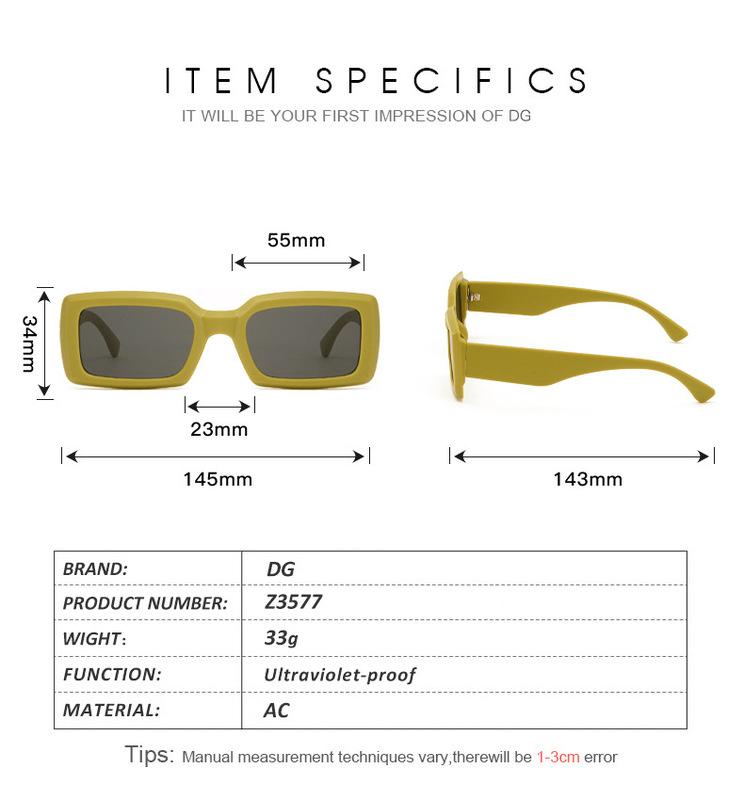 ITEM SPECIFICS

IT WILL BE YOUR FIRST IMPRESSION OF DG

55mm

34mm

23mm

145mm

143mm

| BRAND: | DG |
|---|---|
| PRODUCT NUMBER: | Z3577 |
| WIGHT: | 33g |
| FUNCTION: | Ultraviolet-proof |
| MATERIAL: | AC |

Tips: Manual measurement techniques vary,therewill be 1-3cm error